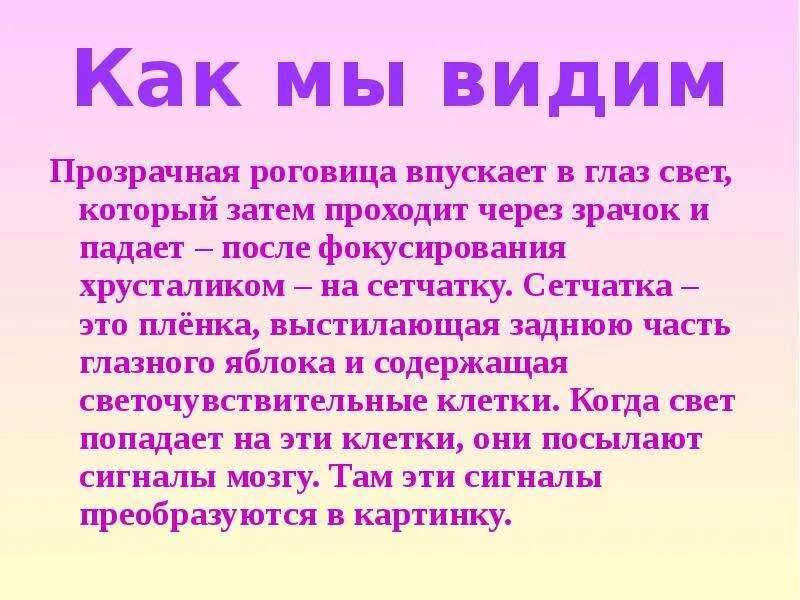 Как мы видим

Прозрачная роговица впускает в глаз свет, который затем проходит через зрачок и падает – после фокусирования хрусталиком – на сетчатку. Сетчатка – это плёнка, выстилающая заднюю часть глазного яблока и содержащая светочувствительные клетки. Когда свет попадает на эти клетки, они посылают сигналы мозгу. Там эти сигналы преобразуются в картинку.